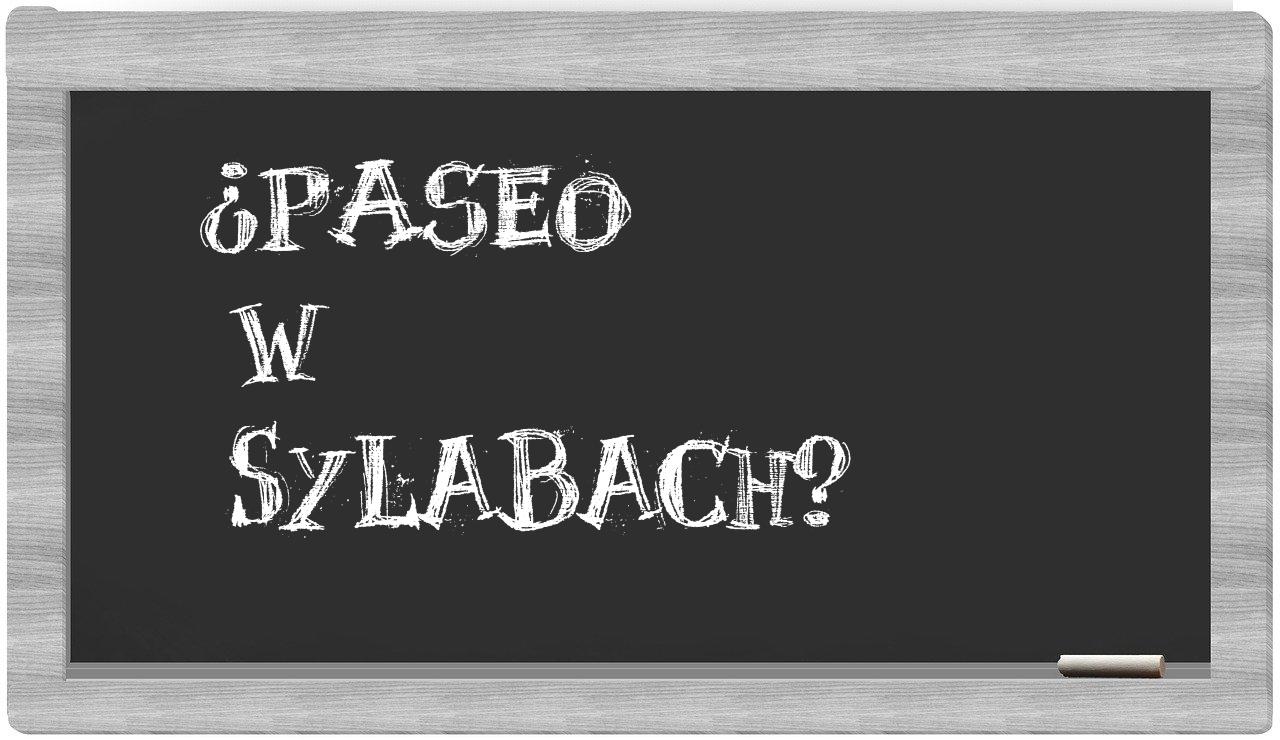 ¿PASEO
W
SYLABACH?